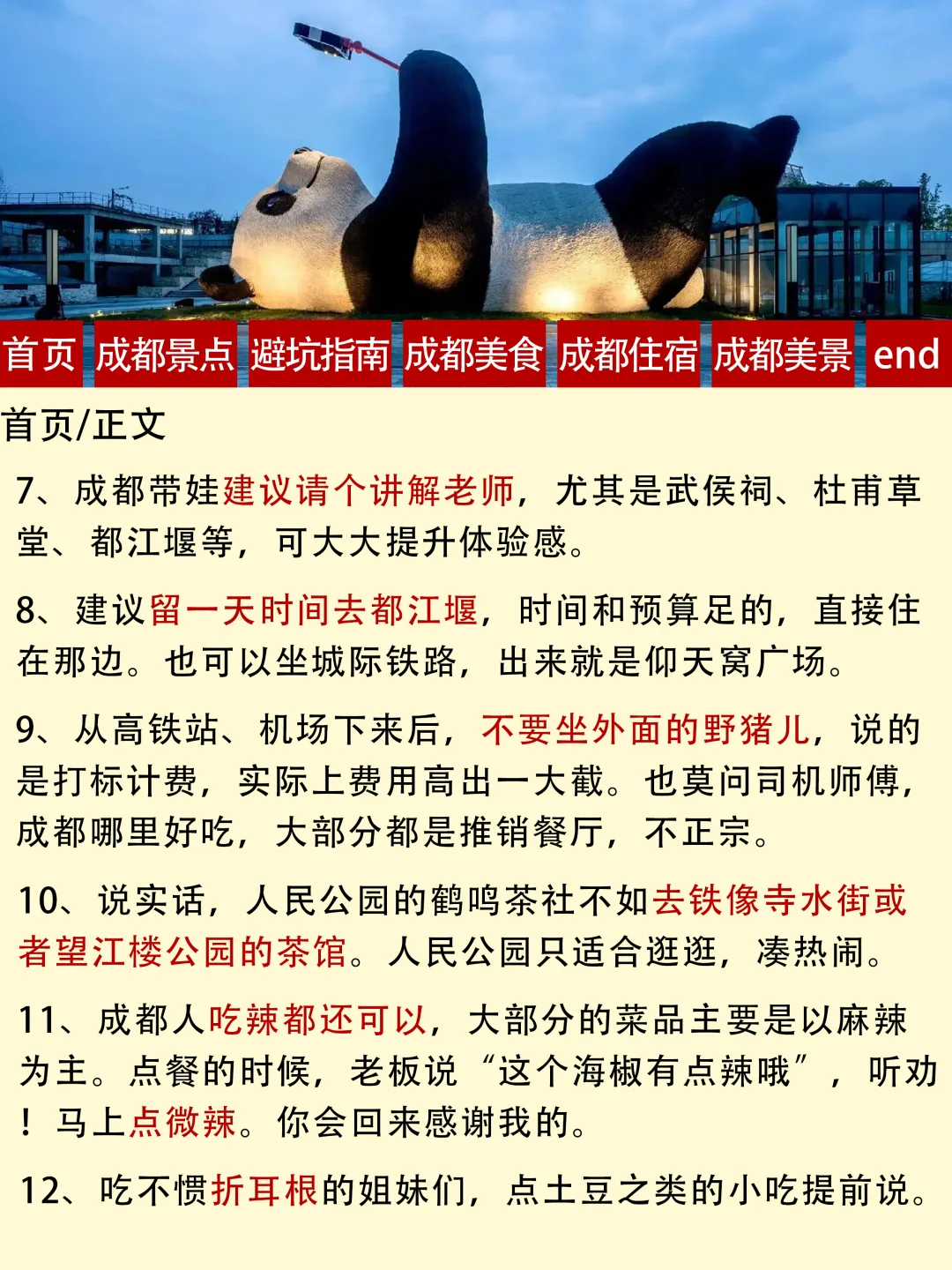 首页 成都景点 避坑指南 成都美食 成都住宿 成都美景 end

首页/正文

7、成都带娃建议请个讲解老师，尤其是武侯祠、杜甫草堂、都江堰等，可大大提升体验感。

8、建议留一天时间去都江堰，时间和预算足的，直接住在那边。也可以坐城际铁路，出来就是仰天窝广场。

9、从高铁站、机场下来后，不要坐外面的野猪儿，说的是打标计费，实际上费用高出一大截。也莫问司机师傅，成都哪里好吃，大部分都是推销餐厅，不正宗。

10、说实话，人民公园的鹤鸣茶社不如去铁像寺水街或者望江楼公园的茶馆。人民公园只适合逛逛，凑热闹。

11、成都人吃辣都还可以，大部分的菜品主要是以麻辣为主。点餐的时候，老板说“这个海椒有点辣哦”，听劝！马上点微辣。你会回来感谢我的。

12、吃不惯折耳根的姐妹们，点土豆之类的小吃提前说。